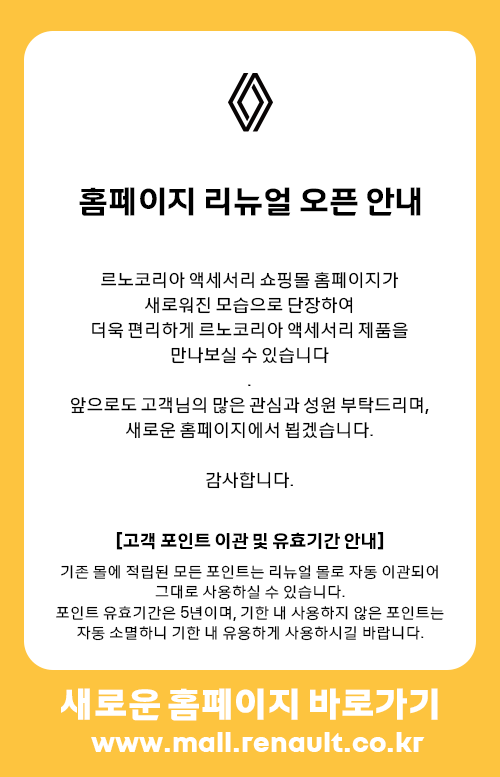 홈페이지 리뉴얼 오픈 안내

르노코리아 액세서리 쇼핑몰 홈페이지가 새로워진 모습으로 단장하여 더욱 편리하게 르노코리아 액세서리 제품을 만나보실 수 있습니다
.
앞으로도 고객님의 많은 관심과 성원 부탁드리며, 새로운 홈페이지에서 뵙겠습니다.

감사합니다.

[고객 포인트 이관 및 유효기간 안내]

기존 몰에 적립된 모든 포인트는 리뉴얼 몰로 자동 이관되어 그대로 사용하실 수 있습니다.
포인트 유효기간은 5년이며, 기한 내 사용하지 않은 포인트는 자동 소멸하니 기한 내 유용하게 사용하시길 바랍니다.

새로운 홈페이지 바로가기
www.mall.renault.co.kr